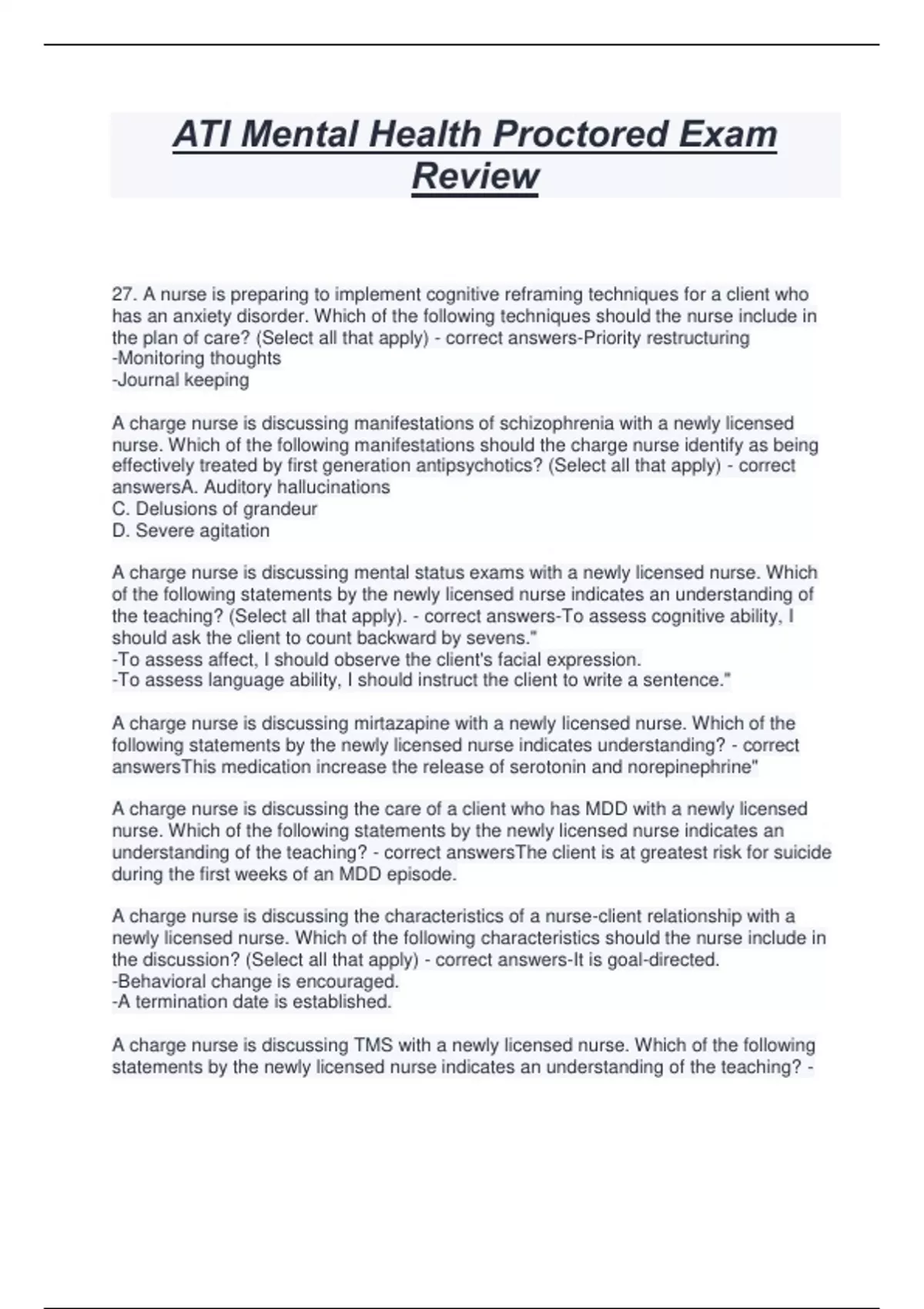 ATI Mental Health Proctored Exam Review

27. A nurse is preparing to implement cognitive reframing techniques for a client who has an anxiety disorder. Which of the following techniques should the nurse include in the plan of care? (Select all that apply) - correct answers-Priority restructuring
-Monitoring thoughts
-Journal keeping

A charge nurse is discussing manifestations of schizophrenia with a newly licensed nurse. Which of the following manifestations should the charge nurse identify as being effectively treated by first generation antipsychotics? (Select all that apply) - correct answersA. Auditory hallucinations
C. Delusions of grandeur
D. Severe agitation

A charge nurse is discussing mental status exams with a newly licensed nurse. Which of the following statements by the newly licensed nurse indicates an understanding of the teaching? (Select all that apply). - correct answers-To assess cognitive ability, I should ask the client to count backward by sevens."
-To assess affect, I should observe the client's facial expression.
-To assess language ability, I should instruct the client to write a sentence."

A charge nurse is discussing mirtazapine with a newly licensed nurse. Which of the following statements by the newly licensed nurse indicates understanding? - correct answersThis medication increase the release of serotonin and norepinephrine"

A charge nurse is discussing the care of a client who has MDD with a newly licensed nurse. Which of the following statements by the newly licensed nurse indicates an understanding of the teaching? - correct answersThe client is at greatest risk for suicide during the first weeks of an MDD episode.

A charge nurse is discussing the characteristics of a nurse-client relationship with a newly licensed nurse. Which of the following characteristics should the nurse include in the discussion? (Select all that apply) - correct answers-It is goal-directed.
-Behavioral change is encouraged.
-A termination date is established.

A charge nurse is discussing TMS with a newly licensed nurse. Which of the following statements by the newly licensed nurse indicates an understanding of the teaching? -